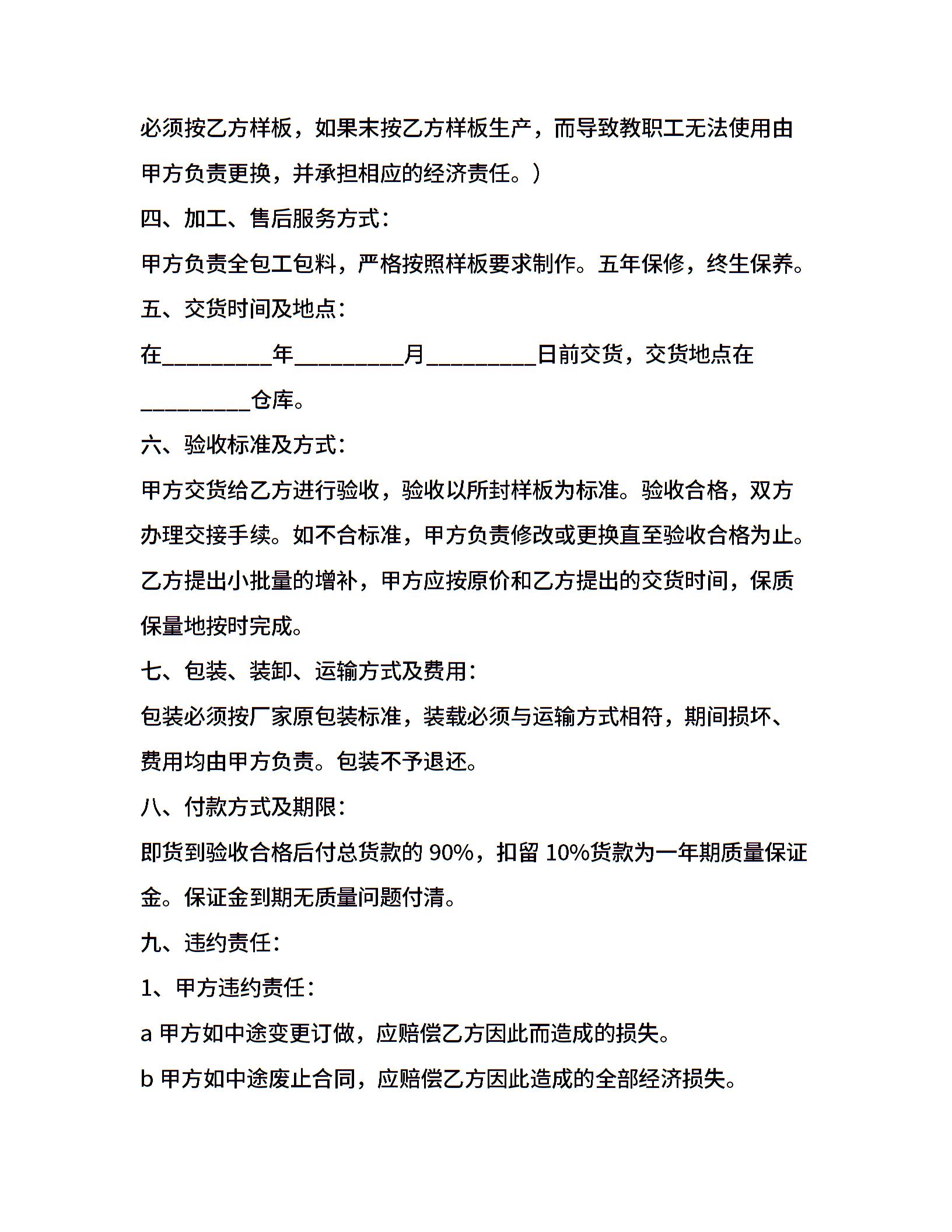 必须按乙方样板，如果末按乙方样板生产，而导致教职工无法使用由甲方负责更换，并承担相应的经济责任。）

四、加工、售后服务方式：

甲方负责全包工包料，严格按照样板要求制作。五年保修，终生保养。

五、交货时间及地点：

在__________年__________月__________日前交货，交货地点在__________仓库。

六、验收标准及方式：

甲方交货给乙方进行验收，验收以所封样板为标准。验收合格，双方办理交接手续。如不合标准，甲方负责修改或更换直至验收合格为止。乙方提出小批量的增补，甲方应按原价和乙方提出的交货时间，保质保量地按时完成。

七、包装、装卸、运输方式及费用：

包装必须按厂家原包装标准，装载必须与运输方式相符，期间损坏、费用均由甲方负责。包装不予退还。

八、付款方式及期限：

即货到验收合格后付总货款的 90%，扣留 10%货款为一年期质量保证金。保证金到期无质量问题付清。

九、违约责任：

1、甲方违约责任：

a 甲方如中途变更订做，应赔偿乙方因此而造成的损失。

b 甲方如中途废止合同，应赔偿乙方因此造成的全部经济损失。